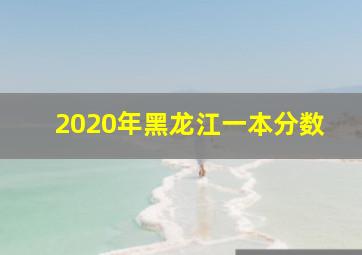 2020年黑龙江一本分数